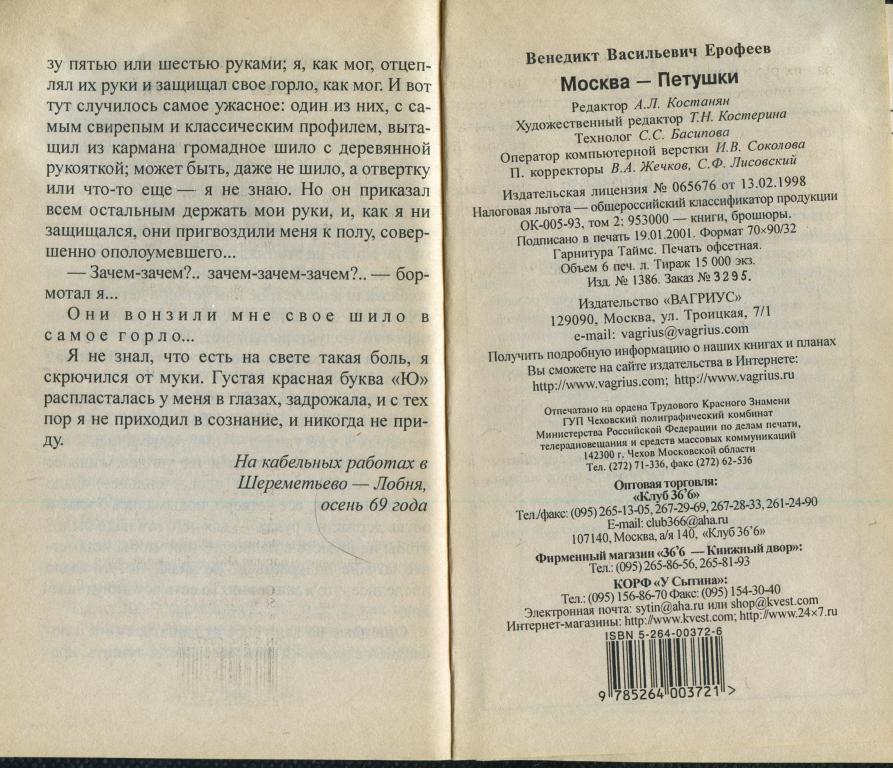 зу пятью или шестью руками; я, как мог, отцеплял их руки и защищал свое горло, как мог. И вот тут случилось самое ужасное: один из них, с самым свирепым и классическим профилем, вытащил из кармана громадное шило с деревянной рукояткой; может быть, даже не шило, а отвертку или что-то еще — я не знаю. Но он приказал всем остальным держать мои руки, и, как я ни защищался, они пригвоздили меня к полу, совершенно ополоумевшего...

— Зачем-зачем?.. зачем-зачем-зачем?.. — бормотал я...

Они вонзили мне свое шило в самое горло...

Я не знал, что есть на свете такая боль, я скрючился от муки. Густая красная буква «Ю» распласталась у меня в глазах, задрожала, и с тех пор я не приходил в сознание, и никогда не приду.

На кабельных работах в Шереметьево — Лобня, осень 69 года

Венедикт Васильевич Ерофеев

Москва — Петушки

Редактор А.Л. Костанян
Художественный редактор Т.Н. Костерина
Технолог С.С. Басипова
Оператор компьютерной верстки И.В. Соколова
П. корректоры В.А. Жечков, С.Ф. Лисовский

Издательская лицензия № 065676 от 13.02.1998
Налоговая льгота — общероссийский классификатор продукции ОК-005-93, том 2: 953000 — книги, брошюры.
Подписано в печать 19.01.2001. Формат 70×90/32
Гарнитура Таймс. Печать офсетная.
Объем 6 печ. л. Тираж 15 000 экз.
Изд. № 1386. Заказ № 3295.

Издательство «ВАГРИУС»
129090, Москва, ул. Троицкая, 7/1
e-mail: vagrius@vagrius.com
Получить подробную информацию о наших книгах и планах Вы сможете на сайте издательства в Интернете:
http://www.vagrius.com; http://www.vagrius.ru

Отпечатано на ордена Трудового Красного Знамени ГУП Чеховский полиграфический комбинат Министерства Российской Федерации по делам печати, телерадиовещания и средств массовых коммуникаций
142300 г. Чехов Московской области
Тел. (272) 71-336, факс (272) 62-536

Оптовая торговля:
«Клуб 36'6»
Тел./факс: (095) 265-13-05, 267-29-69, 267-28-33, 261-24-90
E-mail: club366@aha.ru
107140, Москва, а/я 140, «Клуб 36'6»

Фирменный магазин «36'6 — Книжный двор»:
Тел.: (095) 265-86-56, 265-81-93

КОРФ «У Сытина»:
Тел.: (095) 156-86-70 Факс: (095) 154-30-40
Электронная почта: sytin@aha.ru или shop@kvest.com
Интернет-магазины: http://www.kvest.com; http://www.24×7.ru

ISBN 5-264-00372-6

9 785264 003721 >